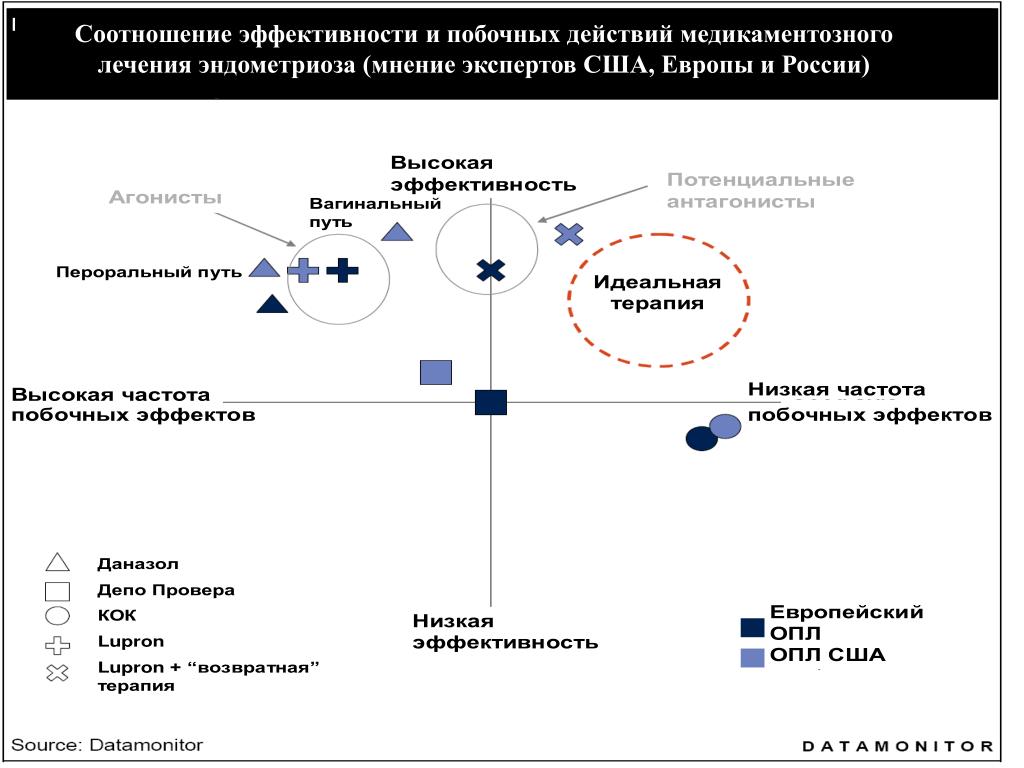 Соотношение эффективности и побочных действий медикаментозного лечения эндометриоза (мнение экспертов США, Европы и России)

Высокая эффективность

Агонисты

Вагинальный путь

Потенциальные антагонисты

Пероральный путь

Идеальная терапия

Высокая частота побочных эффектов

Низкая частота побочных эффектов

Даназол
Депо Провера
КОК
Lupron
Lupron + "возвратная" терапия

Низкая эффективность

Европейский ОПЛ
ОПЛ США

Source: Datamonitor

DATAMONITOR